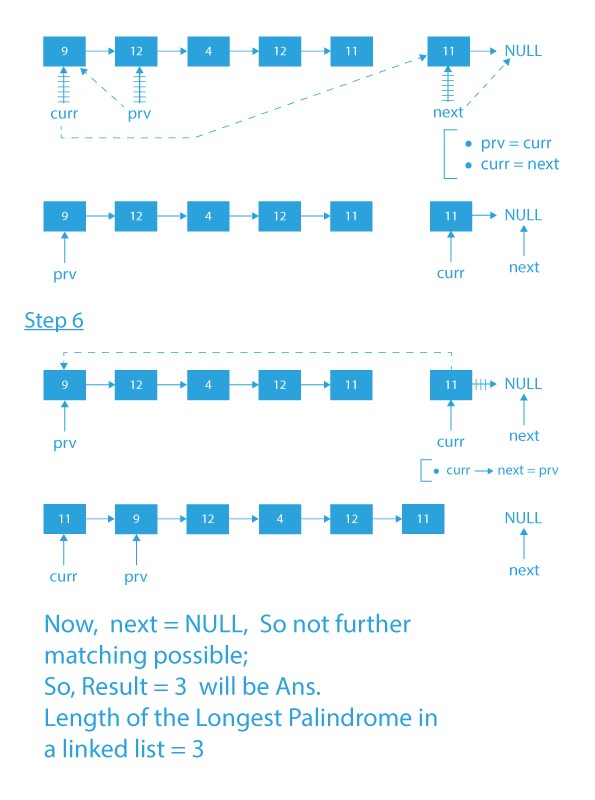 9 12 4 12 11 11 NULL

curr prv next

• prv = curr
• curr = next

9 12 4 12 11 11 NULL

prv curr next

Step 6

9 12 4 12 11 11 NULL

prv curr next

• curr → next = prv

11 9 12 4 12 11 NULL

curr prv next

Now, next = NULL, So not further matching possible;
So, Result = 3 will be Ans.
Length of the Longest Palindrome in a linked list = 3